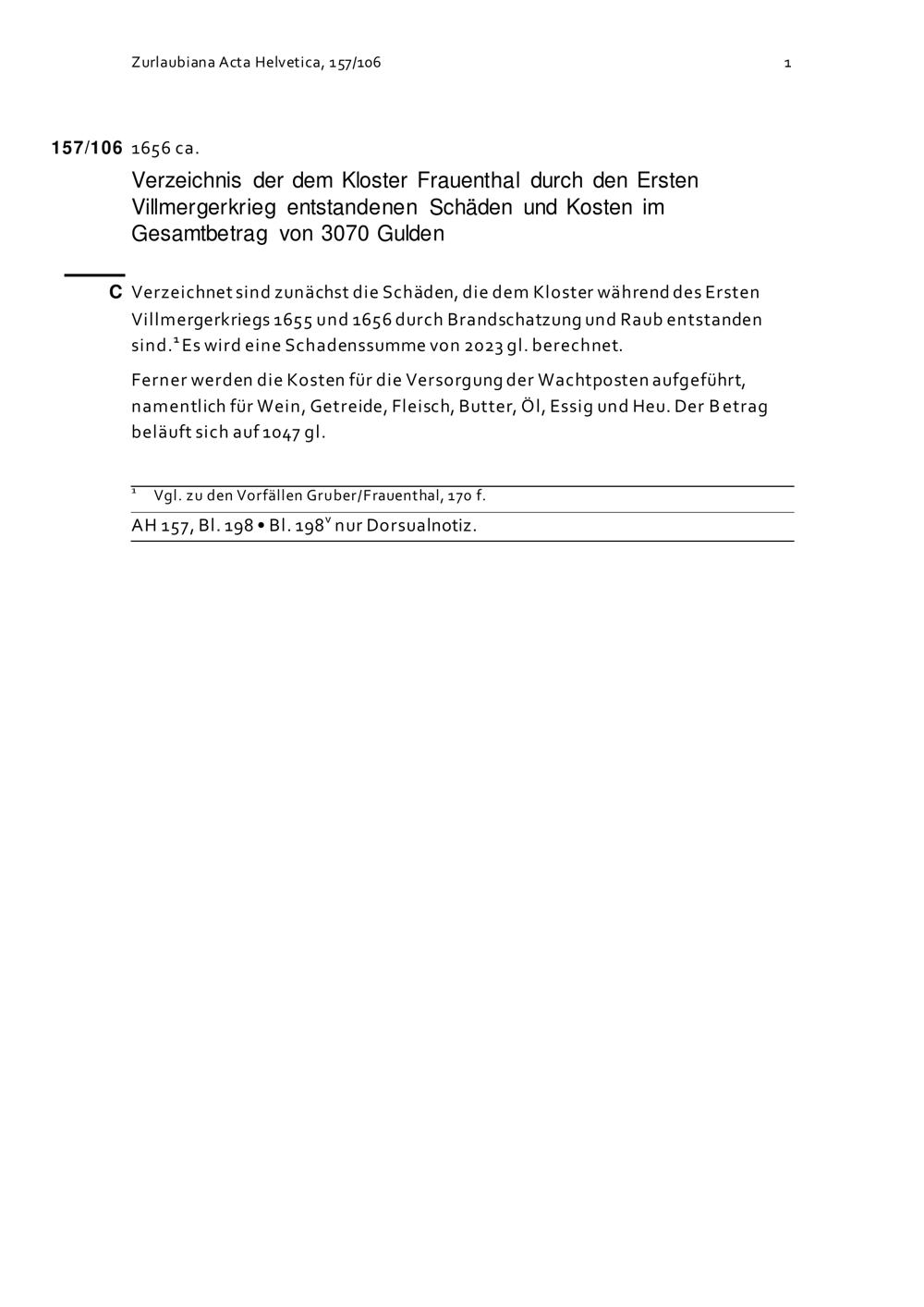 Zurlaubiana Acta Helvetica, 157/106

1

157/106 1656 ca.

Verzeichnis der dem Kloster Frauenthal durch den Ersten Villmergerkrieg entstandenen Schäden und Kosten im Gesamtbetrag von 3070 Gulden

C Verzeichnet sind zunächst die Schäden, die dem Kloster während des Ersten Villmergerkriegs 1655 und 1656 durch Brandschatzung und Raub entstanden sind.$^1$ Es wird eine Schadenssumme von 2023 gl. berechnet.

Ferner werden die Kosten für die Versorgung der Wachtposten aufgeführt, namentlich für Wein, Getreide, Fleisch, Butter, Öl, Essig und Heu. Der Betrag beläuft sich auf 1047 gl.

$^1$ Vgl. zu den Vorfällen Gruber/Frauenthal, 170 f.

AH 157, Bl. 198 • Bl. 198$^v$ nur Dorsualnotiz.